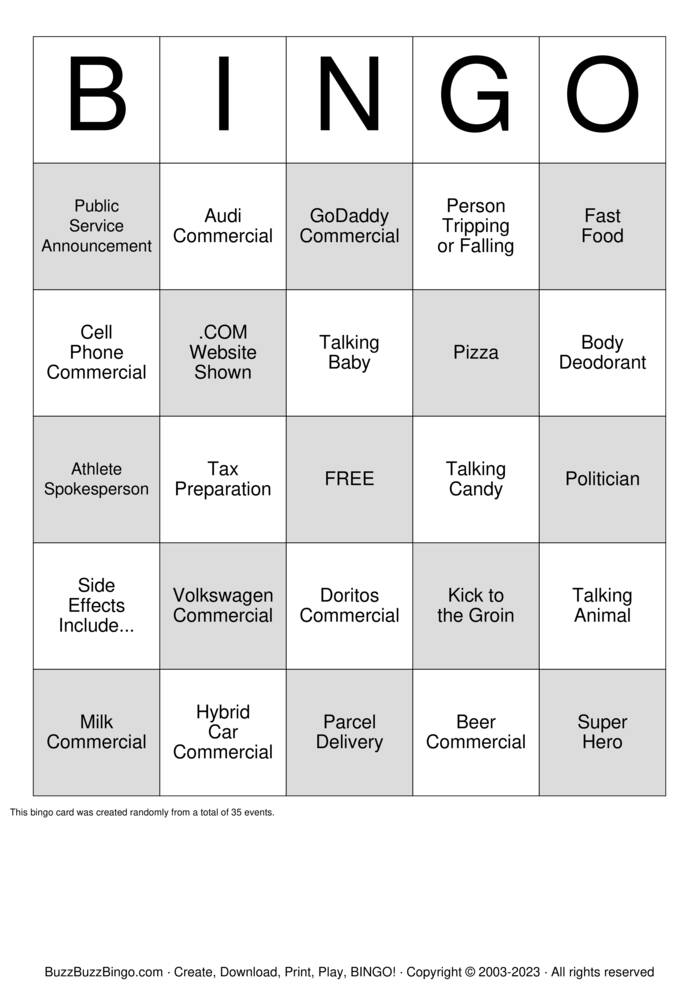 | B | I | N | G | O |
|---|---|---|---|---|
| Public Service Announcement | Audi Commercial | GoDaddy Commercial | Person Tripping or Falling | Fast Food |
| Cell Phone Commercial | .COM Website Shown | Talking Baby | Pizza | Body Deodorant |
| Athlete Spokesperson | Tax Preparation | FREE | Talking Candy | Politician |
| Side Effects Include... | Volkswagen Commercial | Doritos Commercial | Kick to the Groin | Talking Animal |
| Milk Commercial | Hybrid Car Commercial | Parcel Delivery | Beer Commercial | Super Hero |

This bingo card was created randomly from a total of 35 events.

BuzzBuzzBingo.com · Create, Download, Print, Play, BINGO! · Copyright © 2003-2023 · All rights reserved